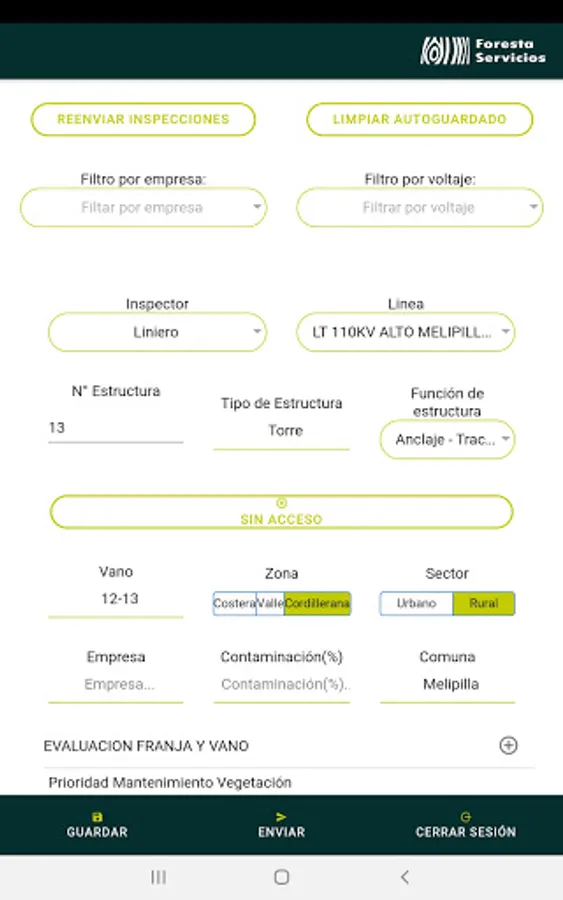 Foresta Servicios

REENVIAR INSPECCIONES

LIMPIAR AUTOGUARDADO

Filtro por empresa:
Filtar por empresa

Filtro por voltaje:
Filtrar por voltaje

Inspector
Liniero

Linea
LT 110KV ALTO MELIPILL...

N° Estructura
13

Tipo de Estructura
Torre

Función de estructura
Anclaje - Trac...

SIN ACCESO

Vano
12-13

Zona
Costera Valle Cordillerana

Sector
Urbano Rural

Empresa
Empresa...

Contaminación(%)
Contaminación(%)..

Comuna
Melipilla

EVALUACION FRANJA Y VANO

Prioridad Mantenimiento Vegetación

GUARDAR

ENVIAR

CERRAR SESIÓN